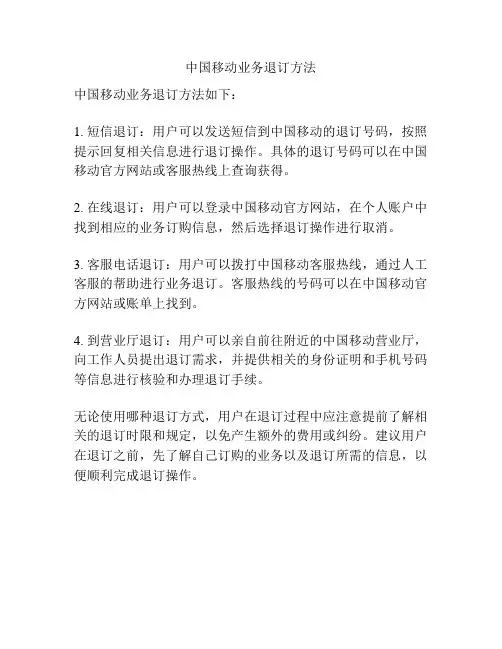 中国移动业务退订方法

中国移动业务退订方法如下：

1. 短信退订：用户可以发送短信到中国移动的退订号码，按照提示回复相关信息进行退订操作。具体的退订号码可以在中国移动官方网站或客服热线上查询获得。

2. 在线退订：用户可以登录中国移动官方网站，在个人账户中找到相应的业务订购信息，然后选择退订操作进行取消。

3. 客服电话退订：用户可以拨打中国移动客服热线，通过人工客服的帮助进行业务退订。客服热线的号码可以在中国移动官方网站或账单上找到。

4. 到营业厅退订：用户可以亲自前往附近的中国移动营业厅，向工作人员提出退订需求，并提供相关的身份证明和手机号码等信息进行核验和办理退订手续。

无论使用哪种退订方式，用户在退订过程中应注意提前了解相关的退订时限和规定，以免产生额外的费用或纠纷。建议用户在退订之前，先了解自己订购的业务以及退订所需的信息，以便顺利完成退订操作。